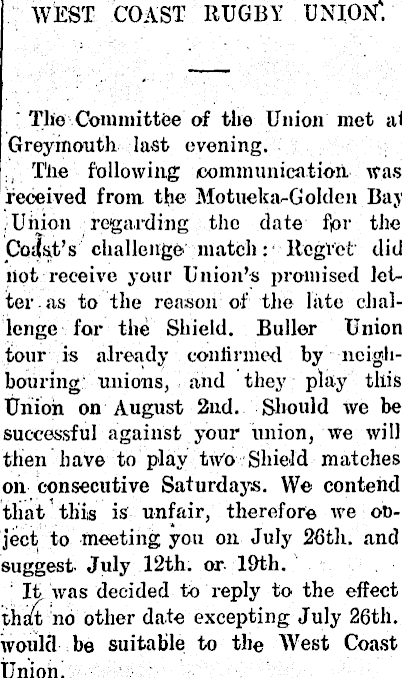 WEST COAST RUGBY UNION.

The Committee of the Union met at Greymouth last evening.

The following communication was received from the Motueka-Golden Bay Union regarding the date for the Coast's challenge match: Regret did not receive your Union's promised letter as to the reason of the late challenge for the Shield. Buller Union tour is already confirmed by neighbouring unions, and they play this Union on August 2nd. Should we be successful against your union, we will then have to play two Shield matches on consecutive Saturdays. We contend that this is unfair, therefore we object to meeting you on July 26th. and suggest July 12th. or 19th.

It was decided to reply to the effect that no other date excepting July 26th. would be suitable to the West Coast Union.